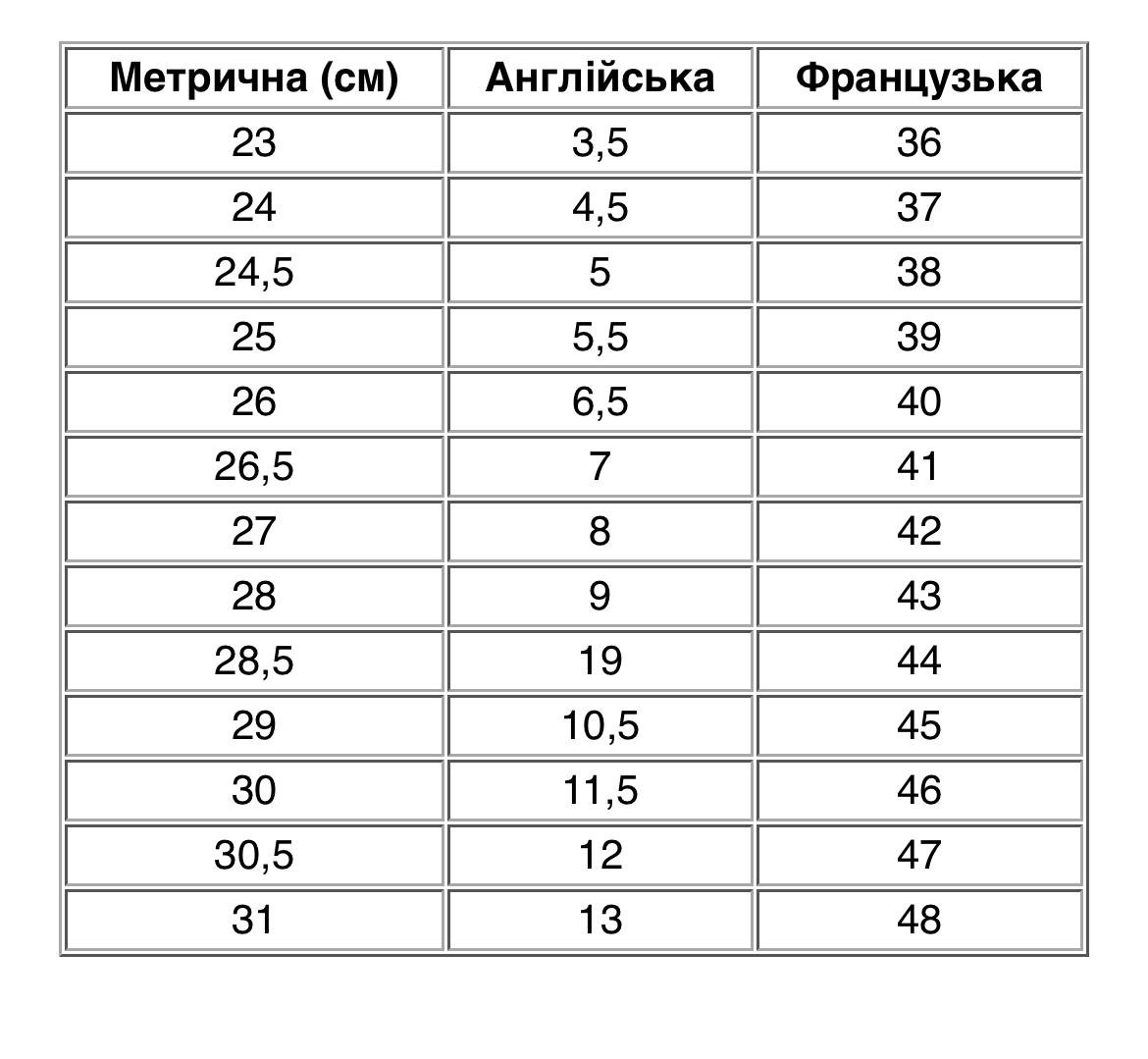 | Метрична (см) | Англійська | Французька |
|---|---|---|
| 23 | 3,5 | 36 |
| 24 | 4,5 | 37 |
| 24,5 | 5 | 38 |
| 25 | 5,5 | 39 |
| 26 | 6,5 | 40 |
| 26,5 | 7 | 41 |
| 27 | 8 | 42 |
| 28 | 9 | 43 |
| 28,5 | 19 | 44 |
| 29 | 10,5 | 45 |
| 30 | 11,5 | 46 |
| 30,5 | 12 | 47 |
| 31 | 13 | 48 |